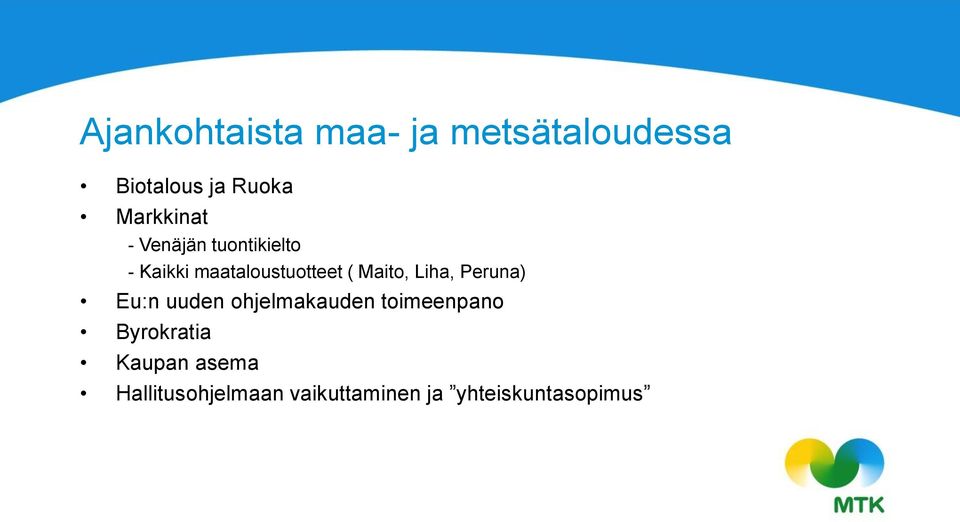 Ajankohtaista maa- ja metsätaloudessa

• Biotalous ja Ruoka
• Markkinat
- Venäjän tuontikielto
- Kaikki maataloustuotteet ( Maito, Liha, Peruna)
• Eu:n uuden ohjelmakauden toimeenpano
• Byrokratia
• Kaupan asema
• Hallitusohjelmaan vaikuttaminen ja ”yhteiskuntasopimus”

MTK